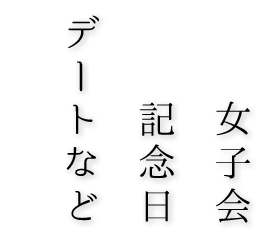 女子会
記念日
デートなど